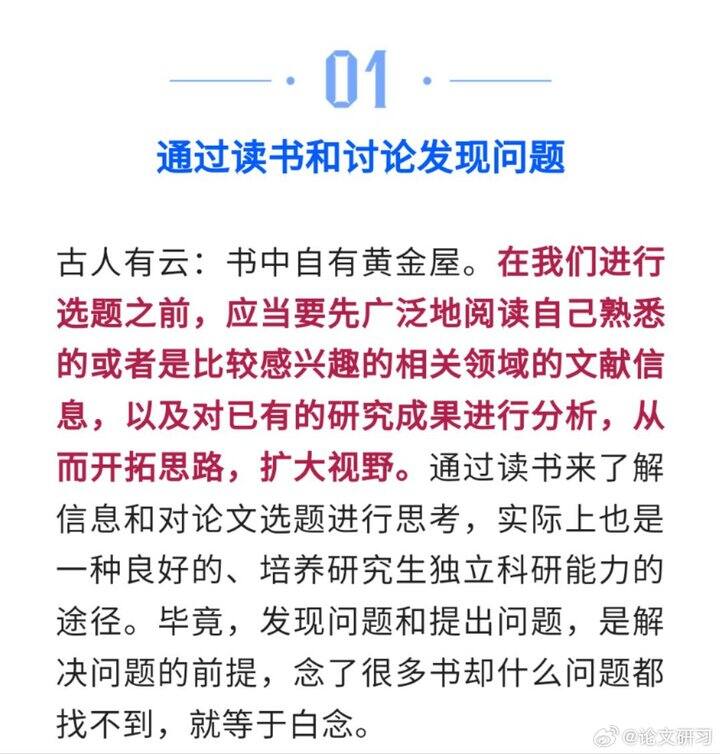 01

通过读书和讨论发现问题

古人有云：书中自有黄金屋。在我们进行选题之前，应当要先广泛地阅读自己熟悉的或者是比较感兴趣的相关领域的文献信息，以及对已有的研究成果进行分析，从而开拓思路，扩大视野。通过读书来了解信息和对论文选题进行思考，实际上也是一种良好的、培养研究生独立科研能力的途径。毕竟，发现问题和提出问题，是解决问题的前提，念了很多书却什么问题都找不到，就等于白念。

@论文研习